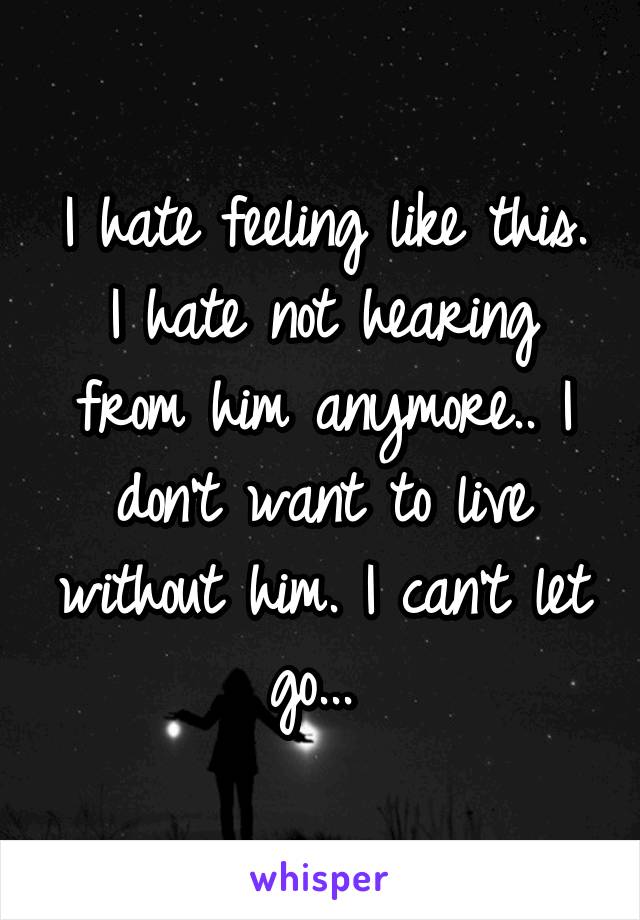 I hate feeling like this. I hate not hearing from him anymore.. I don't want to live without him. I can't let go...

whisper